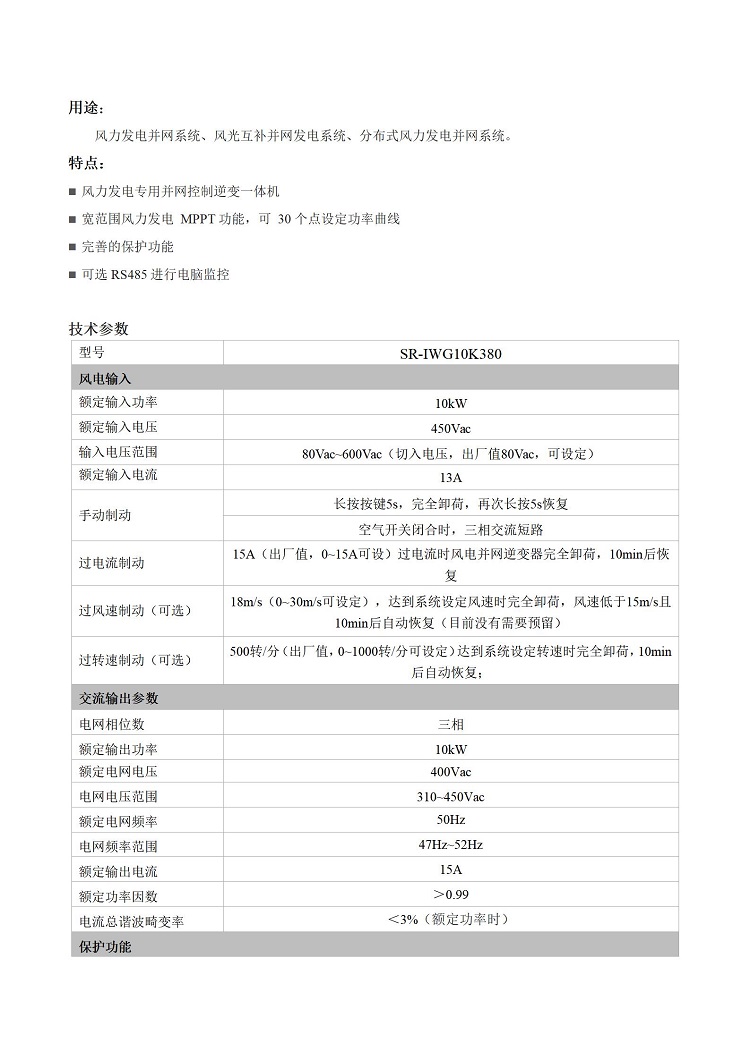 用途：

风力发电并网系统、风光互补并网发电系统、分布式风力发电并网系统。

特点：

■ 风力发电专用并网控制逆变一体机

■ 宽范围风力发电 MPPT 功能，可 30 个点设定功率曲线

■ 完善的保护功能

■ 可选 RS485 进行电脑监控

技术参数

| 型号 | SR-IWG10K380 |
|---|---|
| 风电输入 | |
| 额定输入功率 | 10kW |
| 额定输入电压 | 450Vac |
| 输入电压范围 | 80Vac~600Vac（切入电压，出厂值80Vac，可设定） |
| 额定输入电流 | 13A |
| 手动制动 | 长按按键5s，完全卸荷，再次长按5s恢复 |
| | 空气开关闭合时，三相交流短路 |
| 过电流制动 | 15A（出厂值，0~15A可设）过电流时风电并网逆变器完全卸荷，10min后恢复 |
| 过风速制动（可选） | 18m/s（0~30m/s可设定），达到系统设定风速时完全卸荷，风速低于15m/s且10min后自动恢复（目前没有需要预留） |
| 过转速制动（可选） | 500转/分（出厂值，0~1000转/分可设定）达到系统设定转速时完全卸荷，10min后自动恢复; |
| 交流输出参数 | |
| 电网相位数 | 三相 |
| 额定输出功率 | 10kW |
| 额定电网电压 | 400Vac |
| 电网电压范围 | 310~450Vac |
| 额定电网频率 | 50Hz |
| 电网频率范围 | 47Hz~52Hz |
| 额定输出电流 | 15A |
| 额定功率因数 | ＞0.99 |
| 电流总谐波畸变率 | ＜3%（额定功率时） |
| 保护功能 | |